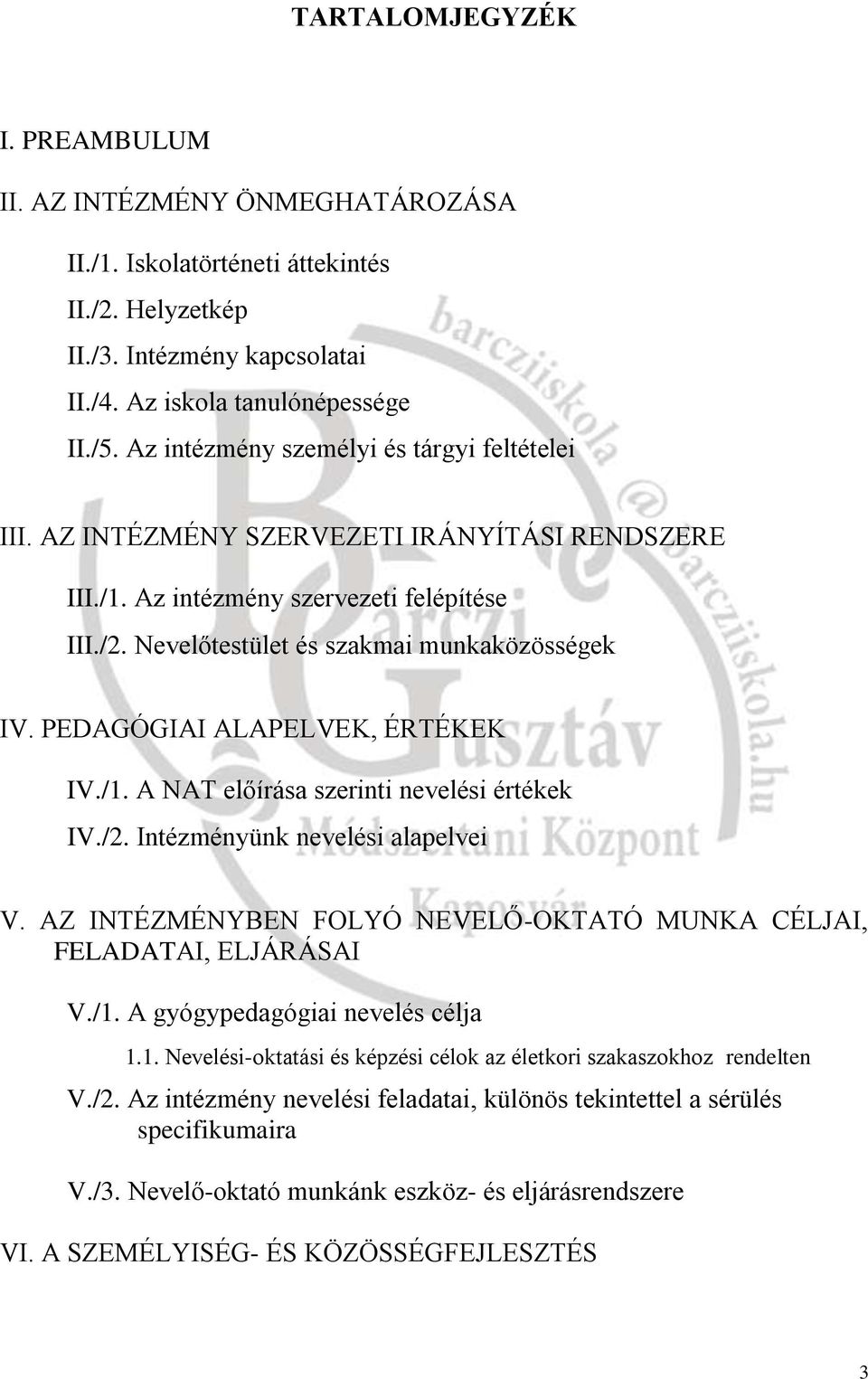 TARTALOMJEGYZÉK

I. PREAMBULUM

II. AZ INTÉZMÉNY ÖNMEGHATÁROZÁSA

II./1. Iskolatörténeti áttekintés

II./2. Helyzetkép

II./3. Intézmény kapcsolatai

II./4. Az iskola tanulónépessége

II./5. Az intézmény személyi és tárgyi feltételei

III. AZ INTÉZMÉNY SZERVEZETI IRÁNYÍTÁSI RENDSZERE

III./1. Az intézmény szervezeti felépítése

III./2. Nevelőtestület és szakmai munkaközösségek

IV. PEDAGÓGIAI ALAPELVEK, ÉRTÉKEK

IV./1. A NAT előírása szerinti nevelési értékek

IV./2. Intézményünk nevelési alapelvei

V. AZ INTÉZMÉNYBEN FOLYÓ NEVELŐ-OKTATÓ MUNKA CÉLJAI, FELADATAI, ELJÁRÁSAI

V./1. A gyógypedagógiai nevelés célja

1.1. Nevelési-oktatási és képzési célok az életkori szakaszokhoz rendelten

V./2. Az intézmény nevelési feladatai, különös tekintettel a sérülés specifikumaira

V./3. Nevelő-oktató munkánk eszköz- és eljárásrendszere

VI. A SZEMÉLYISÉG- ÉS KÖZÖSSÉGFEJLESZTÉS

barcziiskola@barcziiskola.hu
Bárczi Gusztáv Módszertani Központ
Kaposvár

3